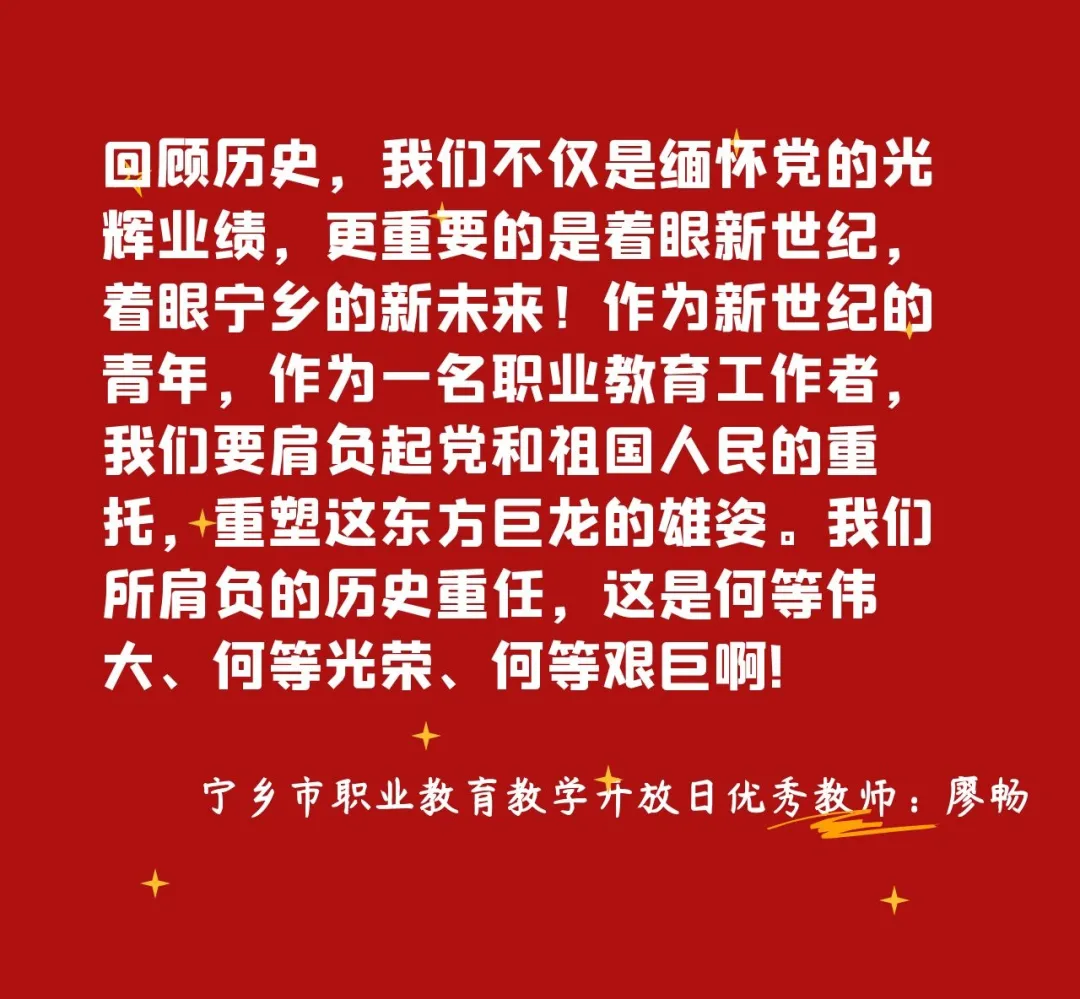 回顾历史，我们不仅是缅怀党的光辉业绩，更重要的是着眼新世纪，着眼宁乡的新未来！作为新世纪的青年，作为一名职业教育工作者，我们要肩负起党和祖国人民的重托，重塑这东方巨龙的雄姿。我们所肩负的历史重任，这是何等伟大、何等光荣、何等艰巨啊!

宁乡市职业教育教学开放日优秀教师：廖畅